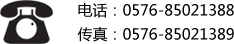 电话：0576-85021388
传真：0576-85021389